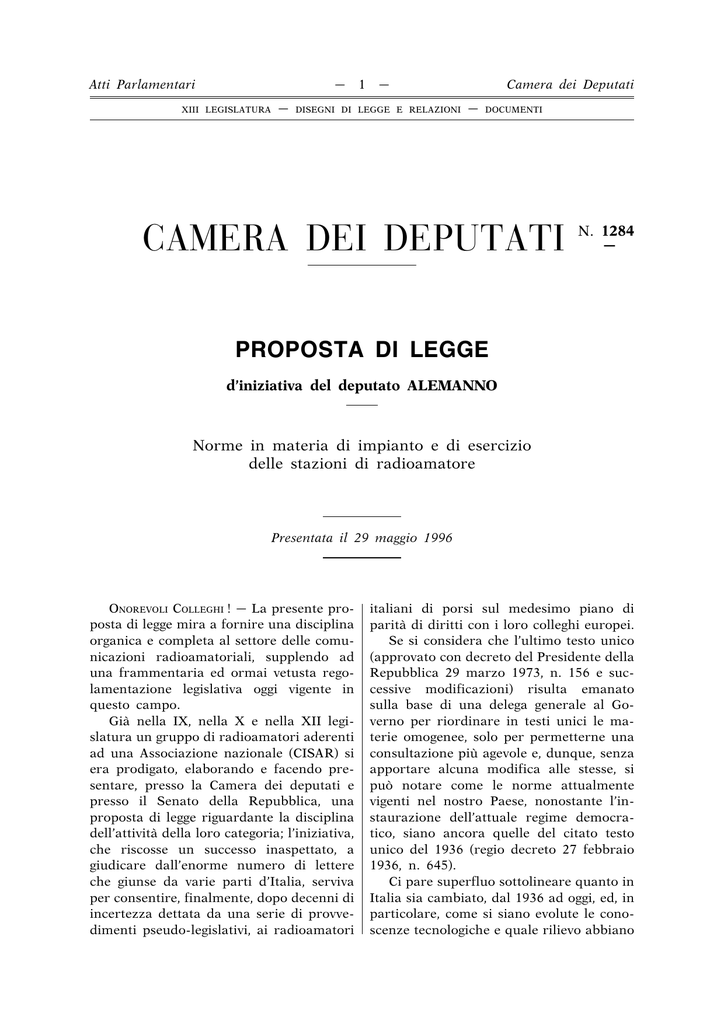 Atti Parlamentari — 1 — Camera dei Deputati

XIII LEGISLATURA — DISEGNI DI LEGGE E RELAZIONI — DOCUMENTI

CAMERA DEI DEPUTATI N. 1284

PROPOSTA DI LEGGE

d'iniziativa del deputato ALEMANNO

Norme in materia di impianto e di esercizio delle stazioni di radioamatore

Presentata il 29 maggio 1996

ONOREVOLI COLLEGHI ! — La presente proposta di legge mira a fornire una disciplina organica e completa al settore delle comunicazioni radioamatoriali, supplendo ad una frammentaria ed ormai vetusta regolamentazione legislativa oggi vigente in questo campo.

Già nella IX, nella X e nella XII legislatura un gruppo di radioamatori aderenti ad una Associazione nazionale (CISAR) si era prodigato, elaborando e facendo presentare, presso la Camera dei deputati e presso il Senato della Repubblica, una proposta di legge riguardante la disciplina dell'attività della loro categoria; l'iniziativa, che riscosse un successo inaspettato, a giudicare dall'enorme numero di lettere che giunse da varie parti d'Italia, serviva per consentire, finalmente, dopo decenni di incertezza dettata da una serie di provvedimenti pseudo-legislativi, ai radioamatori italiani di porsi sul medesimo piano di parità di diritti con i loro colleghi europei.

Se si considera che l'ultimo testo unico (approvato con decreto del Presidente della Repubblica 29 marzo 1973, n. 156 e successive modificazioni) risulta emanato sulla base di una delega generale al Governo per riordinare in testi unici le materie omogenee, solo per permetterne una consultazione più agevole e, dunque, senza apportare alcuna modifica alle stesse, si può notare come le norme attualmente vigenti nel nostro Paese, nonostante l'instaurazione dell'attuale regime democratico, siano ancora quelle del citato testo unico del 1936 (regio decreto 27 febbraio 1936, n. 645).

Ci pare superfluo sottolineare quanto in Italia sia cambiato, dal 1936 ad oggi, ed, in particolare, come si siano evolute le conoscenze tecnologiche e quale rilievo abbiano